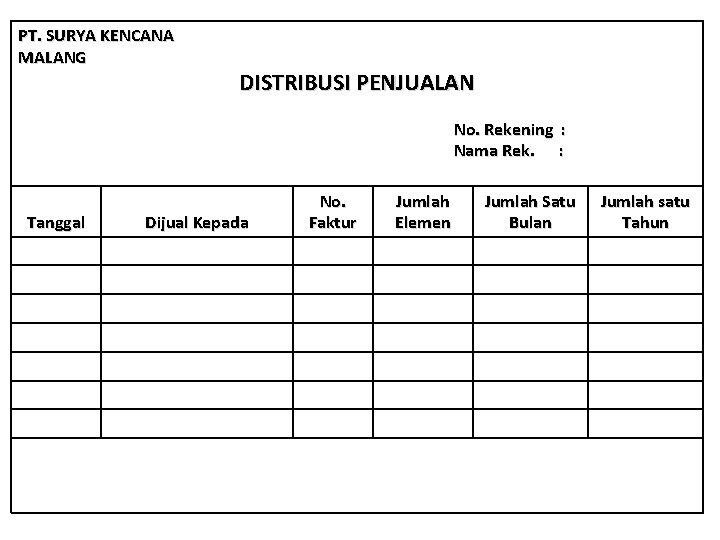 PT. SURYA KENCANA
MALANG

DISTRIBUSI PENJUALAN

No. Rekening :
Nama Rek. :

| Tanggal | Dijual Kepada | No. Faktur | Jumlah Elemen | Jumlah Satu Bulan | Jumlah satu Tahun |
|---|---|---|---|---|---|
| | | | | | |
| | | | | | |
| | | | | | |
| | | | | | |
| | | | | | |
| | | | | | |
| | | | | | |